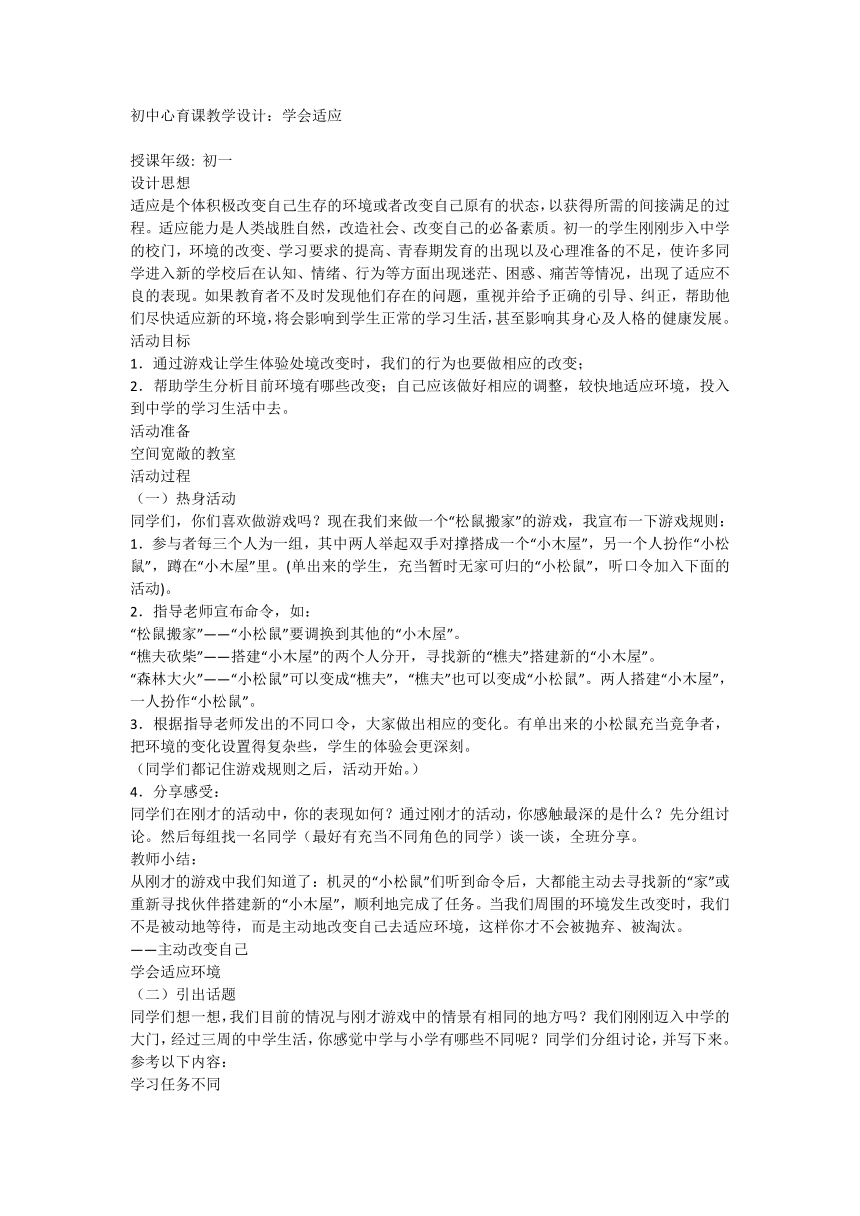 初中心育课教学设计：学会适应

授课年级: 初一
设计思想
适应是个体积极改变自己生存的环境或者改变自己原有的状态，以获得所需的间接满足的过程。适应能力是人类战胜自然，改造社会、改变自己的必备素质。初一的学生刚刚步入中学的校门，环境的改变、学习要求的提高、青春期发育的出现以及心理准备的不足，使许多同学进入新的学校后在认知、情绪、行为等方面出现迷茫、困惑、痛苦等情况，出现了适应不良的表现。如果教育者不及时发现他们存在的问题，重视并给予正确的引导、纠正，帮助他们尽快适应新的环境，将会影响到学生正常的学习生活，甚至影响其身心及人格的健康发展。
活动目标
1．通过游戏让学生体验处境改变时，我们的行为也要做相应的改变；
2．帮助学生分析目前环境有哪些改变；自己应该做好相应的调整，较快地适应环境，投入到中学的学习生活中去。
活动准备
空间宽敞的教室
活动过程
（一）热身活动
同学们，你们喜欢做游戏吗？现在我们来做一个“松鼠搬家”的游戏，我宣布一下游戏规则：
1．参与者每三个人为一组，其中两人举起双手对撑搭成一个“小木屋”，另一个人扮作“小松鼠”，蹲在“小木屋”里。(单出来的学生，充当暂时无家可归的“小松鼠”，听口令加入下面的活动)。
2．指导老师宣布命令，如：
“松鼠搬家”——“小松鼠”要调换到其他的“小木屋”。
“樵夫砍柴”——搭建“小木屋”的两个人分开，寻找新的“樵夫”搭建新的“小木屋”。
“森林大火”——“小松鼠”可以变成“樵夫”，“樵夫”也可以变成“小松鼠”。两人搭建“小木屋”，一人扮作“小松鼠”。
3．根据指导老师发出的不同口令，大家做出相应的变化。有单出来的小松鼠充当竞争者，把环境的变化设置得复杂些，学生的体验会更深刻。
（同学们都记住游戏规则之后，活动开始。）
4．分享感受：
同学们在刚才的活动中，你的表现如何？通过刚才的活动，你感触最深的是什么？先分组讨论。然后每组找一名同学（最好有充当不同角色的同学）谈一谈，全班分享。
教师小结：
从刚才的游戏中我们知道了：机灵的“小松鼠”们听到命令后，大都能主动去寻找新的“家”或重新寻找伙伴搭建新的“小木屋”，顺利地完成了任务。当我们周围的环境发生改变时，我们不是被动地等待，而是主动地改变自己去适应环境，这样你才不会被抛弃、被淘汰。
——主动改变自己
学会适应环境
（二）引出话题
同学们想一想，我们目前的情况与刚才游戏中的情景有相同的地方吗？我们刚刚迈入中学的大门，经过三周的中学生活，你感觉中学与小学有哪些不同呢？同学们分组讨论，并写下来。
参考以下内容：
学习任务不同